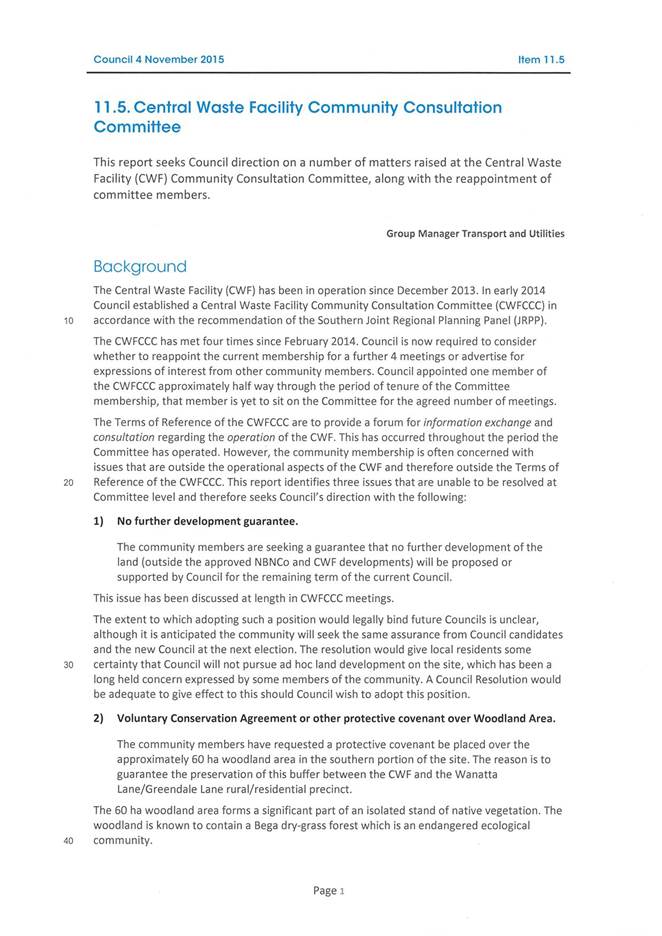 Council 4 November 2015 Item 11.5

11.5. Central Waste Facility Community Consultation Committee

This report seeks Council direction on a number of matters raised at the Central Waste Facility (CWF) Community Consultation Committee, along with the reappointment of committee members.

Group Manager Transport and Utilities

Background

The Central Waste Facility (CWF) has been in operation since December 2013. In early 2014 Council established a Central Waste Facility Community Consultation Committee (CWFCCC) in
10 accordance with the recommendation of the Southern Joint Regional Planning Panel (JRPP).

The CWFCCC has met four times since February 2014. Council is now required to consider whether to reappoint the current membership for a further 4 meetings or advertise for expressions of interest from other community members. Council appointed one member of the CWFCCC approximately half way through the period of tenure of the Committee membership, that member is yet to sit on the Committee for the agreed number of meetings.

The Terms of Reference of the CWFCCC are to provide a forum for information exchange and consultation regarding the operation of the CWF. This has occurred throughout the period the Committee has operated. However, the community membership is often concerned with issues that are outside the operational aspects of the CWF and therefore outside the Terms of
20 Reference of the CWFCCC. This report identifies three issues that are unable to be resolved at Committee level and therefore seeks Council's direction with the following:

1) No further development guarantee.

The community members are seeking a guarantee that no further development of the land (outside the approved NBNCo and CWF developments) will be proposed or supported by Council for the remaining term of the current Council.

This issue has been discussed at length in CWFCCC meetings.

The extent to which adopting such a position would legally bind future Councils is unclear, although it is anticipated the community will seek the same assurance from Council candidates and the new Council at the next election. The resolution would give local residents some
30 certainty that Council will not pursue ad hoc land development on the site, which has been a long held concern expressed by some members of the community. A Council Resolution would be adequate to give effect to this should Council wish to adopt this position.

2) Voluntary Conservation Agreement or other protective covenant over Woodland Area.

The community members have requested a protective covenant be placed over the approximately 60 ha woodland area in the southern portion of the site. The reason is to guarantee the preservation of this buffer between the CWF and the Wanatta Lane/Greendale Lane rural/residential precinct.

The 60 ha woodland area forms a significant part of an isolated stand of native vegetation. The woodland is known to contain a Bega dry-grass forest which is an endangered ecological
40 community.

Page 1